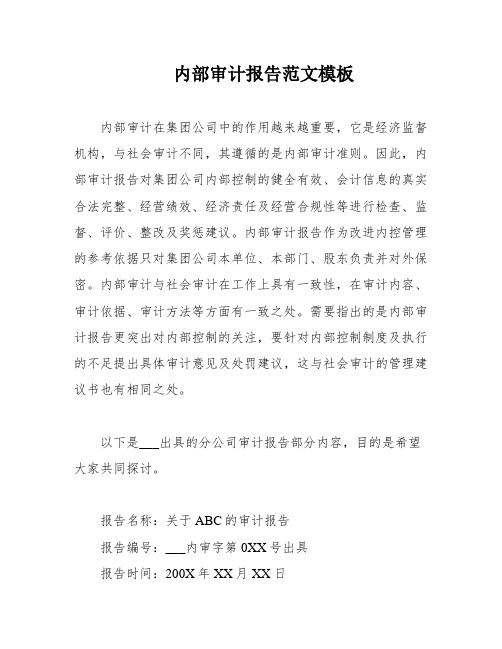 内部审计报告范文模板

内部审计在集团公司中的作用越来越重要，它是经济监督机构，与社会审计不同，其遵循的是内部审计准则。因此，内部审计报告对集团公司内部控制的健全有效、会计信息的真实合法完整、经营绩效、经济责任及经营合规性等进行检查、监督、评价、整改及奖惩建议。内部审计报告作为改进内控管理的参考依据只对集团公司本单位、本部门、股东负责并对外保密。内部审计与社会审计在工作上具有一致性，在审计内容、审计依据、审计方法等方面有一致之处。需要指出的是内部审计报告更突出对内部控制的关注，要针对内部控制制度及执行的不足提出具体审计意见及处罚建议，这与社会审计的管理建议书也有相同之处。

以下是___出具的分公司审计报告部分内容，目的是希望大家共同探讨。

报告名称：关于 ABC 的审计报告

报告编号：___内审字第 0XX 号出具

报告时间：200X 年 XX 月 XX 日